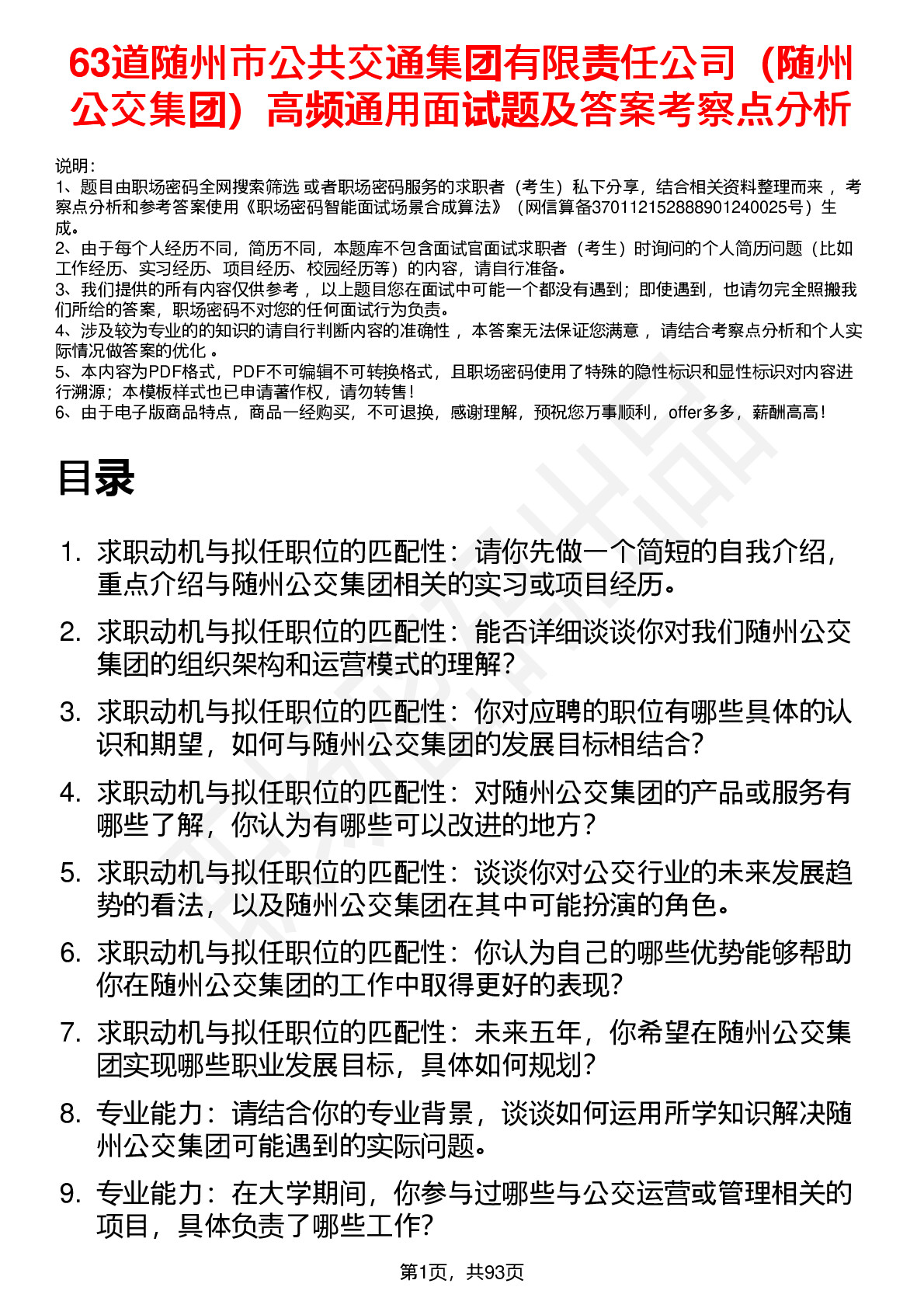 63道随州市公共交通集团有限责任公司（随州公交集团）高频通用面试题及答案考察点分析

说明：
1、题目由职场密码全网搜索筛选 或者职场密码服务的求职者（考生）私下分享，结合相关资料整理而来 ，考察点分析和参考答案使用《职场密码智能面试场景合成算法》（网信算备370112152888901240025号）生成。
2、由于每个人经历不同，简历不同，本题库不包含面试官面试求职者（考生）时询问的个人简历问题（比如工作经历、实习经历、项目经历、校园经历等）的内容，请自行准备。
3、我们提供的所有内容仅供参考 ，以上题目您在面试中可能一个都没有遇到；即使遇到，也请勿完全照搬我们所给的答案，职场密码不对您的任何面试行为负责。
4、涉及较为专业的的知识的请自行判断内容的准确性 ，本答案无法保证您满意 ，请结合考察点分析和个人实际情况做答案的优化 。
5、本内容为PDF格式，PDF不可编辑不可转换格式，且职场密码使用了特殊的隐性标识和显性标识对内容进行溯源；本模板样式也已申请著作权，请勿转售！
6、由于电子版商品特点，商品一经购买，不可退换，感谢理解，预祝您万事顺利，offer多多，薪酬高高！

目录

1. 求职动机与拟任职位的匹配性：请你先做一个简短的自我介绍，重点介绍与随州公交集团相关的实习或项目经历。
2. 求职动机与拟任职位的匹配性：能否详细谈谈你对我们随州公交集团的组织架构和运营模式的理解？
3. 求职动机与拟任职位的匹配性：你对应聘的职位有哪些具体的认识和期望，如何与随州公交集团的发展目标相结合？
4. 求职动机与拟任职位的匹配性：对随州公交集团的产品或服务有哪些了解，你认为有哪些可以改进的地方？
5. 求职动机与拟任职位的匹配性：谈谈你对公交行业的未来发展趋势的看法，以及随州公交集团在其中可能扮演的角色。
6. 求职动机与拟任职位的匹配性：你认为自己的哪些优势能够帮助你在随州公交集团的工作中取得更好的表现？
7. 求职动机与拟任职位的匹配性：未来五年，你希望在随州公交集团实现哪些职业发展目标，具体如何规划？
8. 专业能力：请结合你的专业背景，谈谈如何运用所学知识解决随州公交集团可能遇到的实际问题。
9. 专业能力：在大学期间，你参与过哪些与公交运营或管理相关的项目，具体负责了哪些工作？

第1页，共93页